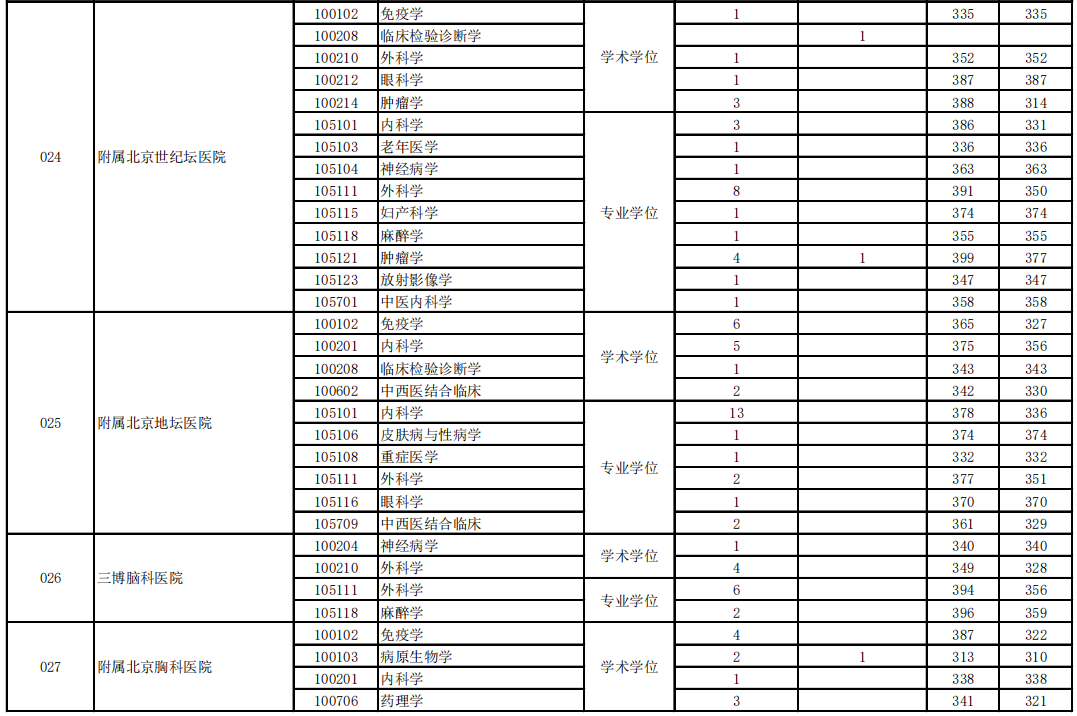 | 024 | 附属北京世纪坛医院 | 100102 | 免疫学 | 学术学位 | 1 |  | 335 | 335 |
|---|---|---|---|---|---|---|---|---|
|  |  | 100208 | 临床检验诊断学 |  |  | 1 |  |  |
|  |  | 100210 | 外科学 |  | 1 |  | 352 | 352 |
|  |  | 100212 | 眼科学 |  | 1 |  | 387 | 387 |
|  |  | 100214 | 肿瘤学 |  | 3 |  | 388 | 314 |
|  |  | 105101 | 内科学 | 专业学位 | 3 |  | 386 | 331 |
|  |  | 105103 | 老年医学 |  | 1 |  | 336 | 336 |
|  |  | 105104 | 神经病学 |  | 1 |  | 363 | 363 |
|  |  | 105111 | 外科学 |  | 8 |  | 391 | 350 |
|  |  | 105115 | 妇产科学 |  | 1 |  | 374 | 374 |
|  |  | 105118 | 麻醉学 |  | 1 |  | 355 | 355 |
|  |  | 105121 | 肿瘤学 |  | 4 | 1 | 399 | 377 |
|  |  | 105123 | 放射影像学 |  | 1 |  | 347 | 347 |
|  |  | 105701 | 中医内科学 |  | 1 |  | 358 | 358 |
| 025 | 附属北京地坛医院 | 100102 | 免疫学 | 学术学位 | 6 |  | 365 | 327 |
|  |  | 100201 | 内科学 |  | 5 |  | 375 | 356 |
|  |  | 100208 | 临床检验诊断学 |  | 1 |  | 343 | 343 |
|  |  | 100602 | 中西医结合临床 |  | 2 |  | 342 | 330 |
|  |  | 105101 | 内科学 | 专业学位 | 13 |  | 378 | 336 |
|  |  | 105106 | 皮肤病与性病学 |  | 1 |  | 374 | 374 |
|  |  | 105108 | 重症医学 |  | 1 |  | 332 | 332 |
|  |  | 105111 | 外科学 |  | 2 |  | 377 | 351 |
|  |  | 105116 | 眼科学 |  | 1 |  | 370 | 370 |
|  |  | 105709 | 中西医结合临床 |  | 2 |  | 361 | 329 |
| 026 | 三博脑科医院 | 100204 | 神经病学 | 学术学位 | 1 |  | 340 | 340 |
|  |  | 100210 | 外科学 |  | 4 |  | 349 | 328 |
|  |  | 105111 | 外科学 | 专业学位 | 6 |  | 394 | 356 |
|  |  | 105118 | 麻醉学 |  | 2 |  | 396 | 359 |
| 027 | 附属北京胸科医院 | 100102 | 免疫学 | 学术学位 | 4 |  | 387 | 322 |
|  |  | 100103 | 病原生物学 |  | 2 | 1 | 313 | 310 |
|  |  | 100201 | 内科学 |  | 1 |  | 338 | 338 |
|  |  | 100706 | 药理学 |  | 3 |  | 341 | 321 |